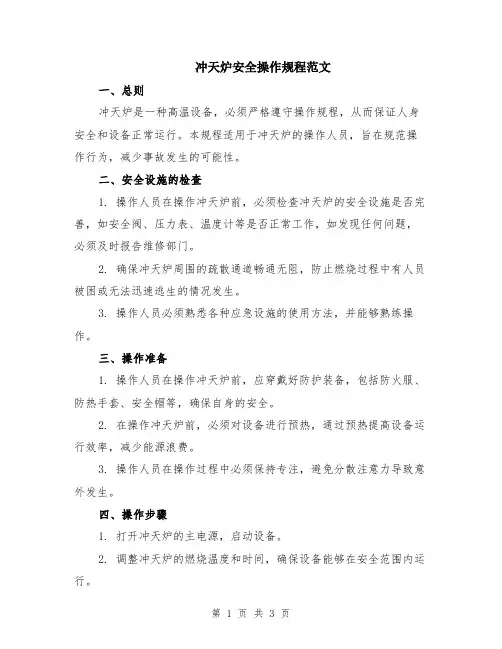 冲天炉安全操作规程范文

一、总则

冲天炉是一种高温设备，必须严格遵守操作规程，从而保证人身安全和设备正常运行。本规程适用于冲天炉的操作人员，旨在规范操作行为，减少事故发生的可能性。

二、安全设施的检查

1. 操作人员在操作冲天炉前，必须检查冲天炉的安全设施是否完善，如安全阀、压力表、温度计等是否正常工作，如发现任何问题，必须及时报告维修部门。

2. 确保冲天炉周围的疏散通道畅通无阻，防止燃烧过程中有人员被困或无法迅速逃生的情况发生。

3. 操作人员必须熟悉各种应急设施的使用方法，并能够熟练操作。

三、操作准备

1. 操作人员在操作冲天炉前，应穿戴好防护装备，包括防火服、防热手套、安全帽等，确保自身的安全。

2. 在操作冲天炉前，必须对设备进行预热，通过预热提高设备运行效率，减少能源浪费。

3. 操作人员在操作过程中必须保持专注，避免分散注意力导致意外发生。

四、操作步骤

1. 打开冲天炉的主电源，启动设备。

2. 调整冲天炉的燃烧温度和时间，确保设备能够在安全范围内运行。

第 1 页 共 3 页